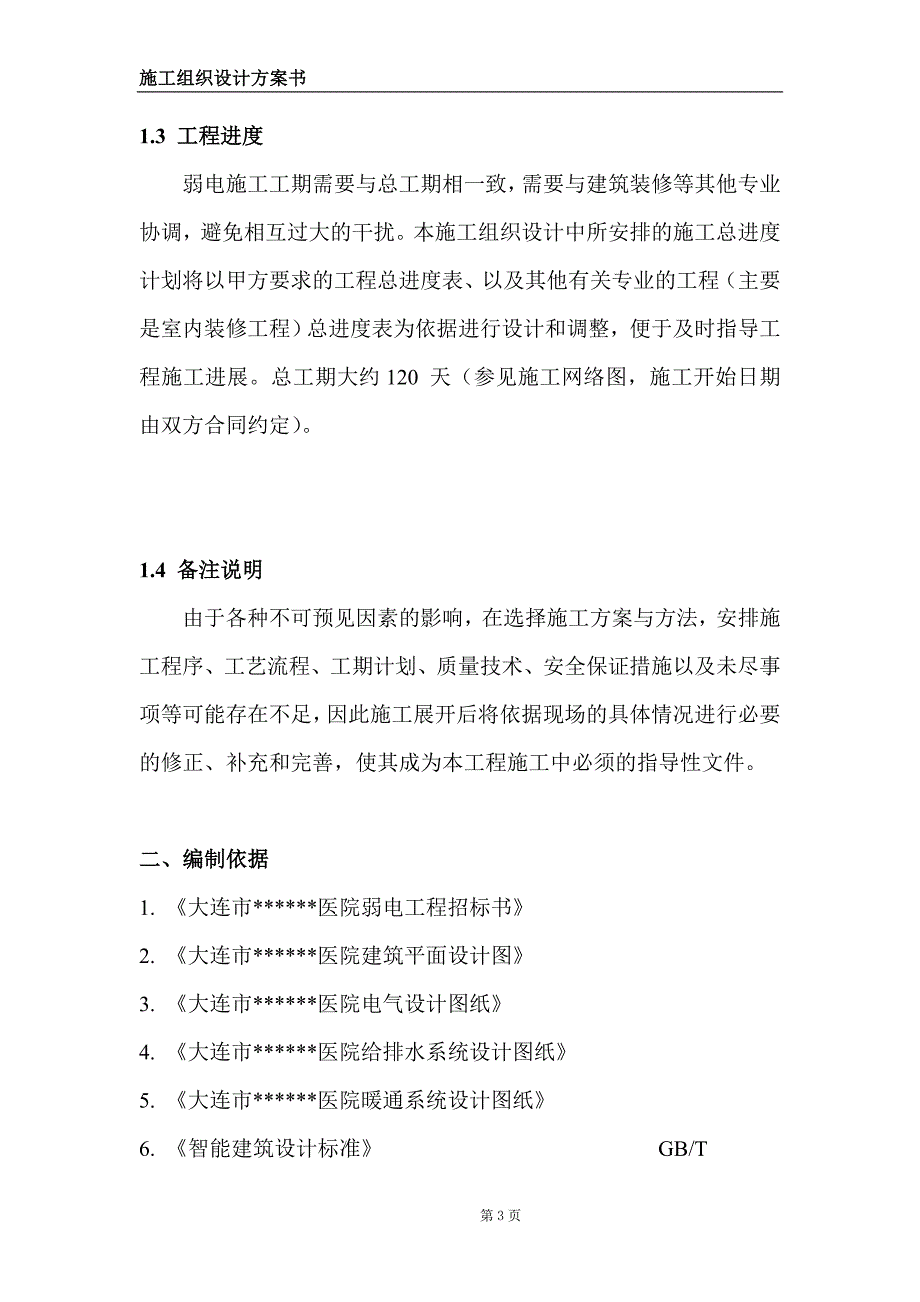 施工组织设计方案书

1.3 工程进度

弱电施工工期需要与总工期相一致，需要与建筑装修等其他专业协调，避免相互过大的干扰。本施工组织设计中所安排的施工总进度计划将以甲方要求的工程总进度表、以及其他有关专业的工程（主要是室内装修工程）总进度表为依据进行设计和调整，便于及时指导工程施工进展。总工期大约 120 天（参见施工网络图，施工开始日期由双方合同约定）。

1.4 备注说明

由于各种不可预见因素的影响，在选择施工方案与方法，安排施工程序、工艺流程、工期计划、质量技术、安全保证措施以及未尽事项等可能存在不足，因此施工展开后将依据现场的具体情况进行必要的修正、补充和完善，使其成为本工程施工中必须的指导性文件。

二、编制依据

1. 《大连市******医院弱电工程招标书》

2. 《大连市******医院建筑平面设计图》

3. 《大连市******医院电气设计图纸》

4. 《大连市******医院给排水系统设计图纸》

5. 《大连市******医院暖通系统设计图纸》

6. 《智能建筑设计标准》 GB/T

第 3 页